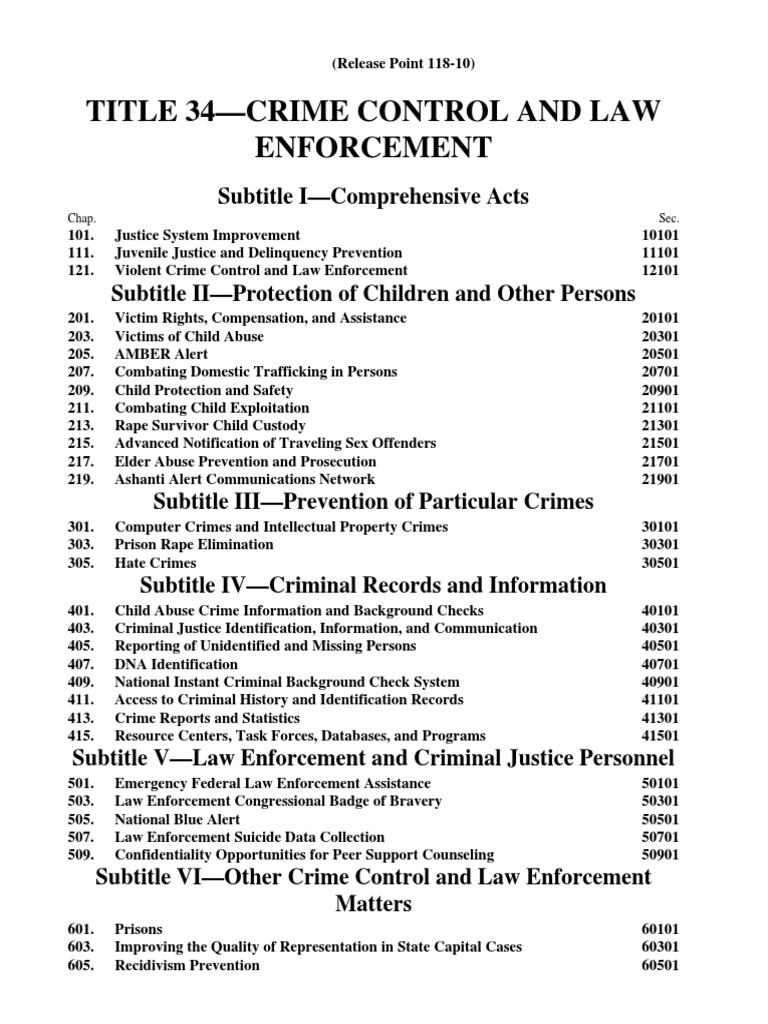 (Release Point 118-10)

TITLE 34—CRIME CONTROL AND LAW ENFORCEMENT

Subtitle I—Comprehensive Acts

| Chap. | | Sec. |
|---|---|---|
| 101. | Justice System Improvement | 10101 |
| 111. | Juvenile Justice and Delinquency Prevention | 11101 |
| 121. | Violent Crime Control and Law Enforcement | 12101 |

Subtitle II—Protection of Children and Other Persons

| | | |
|---|---|---|
| 201. | Victim Rights, Compensation, and Assistance | 20101 |
| 203. | Victims of Child Abuse | 20301 |
| 205. | AMBER Alert | 20501 |
| 207. | Combating Domestic Trafficking in Persons | 20701 |
| 209. | Child Protection and Safety | 20901 |
| 211. | Combating Child Exploitation | 21101 |
| 213. | Rape Survivor Child Custody | 21301 |
| 215. | Advanced Notification of Traveling Sex Offenders | 21501 |
| 217. | Elder Abuse Prevention and Prosecution | 21701 |
| 219. | Ashanti Alert Communications Network | 21901 |

Subtitle III—Prevention of Particular Crimes

| | | |
|---|---|---|
| 301. | Computer Crimes and Intellectual Property Crimes | 30101 |
| 303. | Prison Rape Elimination | 30301 |
| 305. | Hate Crimes | 30501 |

Subtitle IV—Criminal Records and Information

| | | |
|---|---|---|
| 401. | Child Abuse Crime Information and Background Checks | 40101 |
| 403. | Criminal Justice Identification, Information, and Communication | 40301 |
| 405. | Reporting of Unidentified and Missing Persons | 40501 |
| 407. | DNA Identification | 40701 |
| 409. | National Instant Criminal Background Check System | 40901 |
| 411. | Access to Criminal History and Identification Records | 41101 |
| 413. | Crime Reports and Statistics | 41301 |
| 415. | Resource Centers, Task Forces, Databases, and Programs | 41501 |

Subtitle V—Law Enforcement and Criminal Justice Personnel

| | | |
|---|---|---|
| 501. | Emergency Federal Law Enforcement Assistance | 50101 |
| 503. | Law Enforcement Congressional Badge of Bravery | 50301 |
| 505. | National Blue Alert | 50501 |
| 507. | Law Enforcement Suicide Data Collection | 50701 |
| 509. | Confidentiality Opportunities for Peer Support Counseling | 50901 |

Subtitle VI—Other Crime Control and Law Enforcement Matters

| | | |
|---|---|---|
| 601. | Prisons | 60101 |
| 603. | Improving the Quality of Representation in State Capital Cases | 60301 |
| 605. | Recidivism Prevention | 60501 |